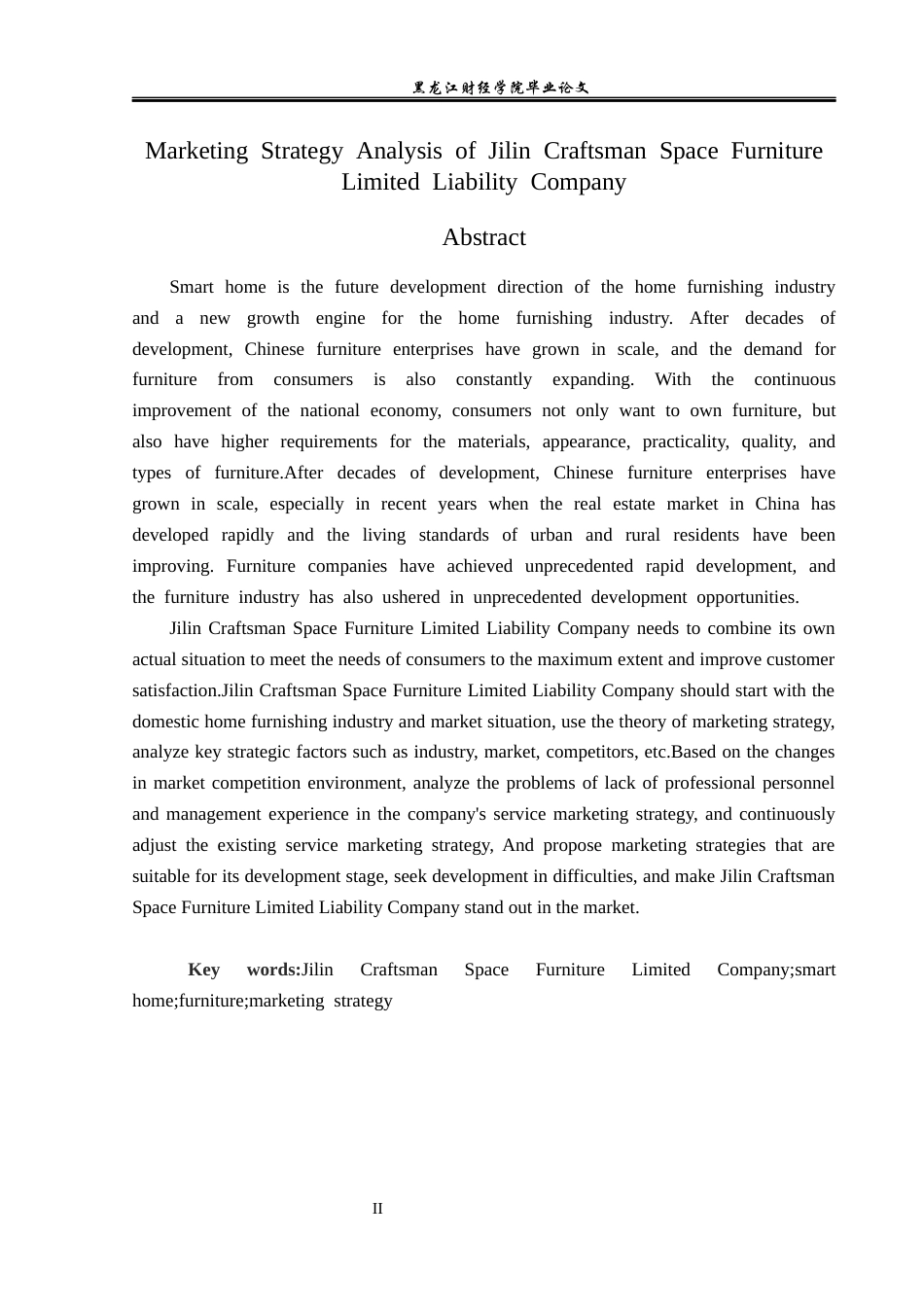 黑龙江财经学院毕业论文

Marketing Strategy Analysis of Jilin Craftsman Space Furniture Limited Liability Company

Abstract

Smart home is the future development direction of the home furnishing industry and a new growth engine for the home furnishing industry. After decades of development, Chinese furniture enterprises have grown in scale, and the demand for furniture from consumers is also constantly expanding. With the continuous improvement of the national economy, consumers not only want to own furniture, but also have higher requirements for the materials, appearance, practicality, quality, and types of furniture.After decades of development, Chinese furniture enterprises have grown in scale, especially in recent years when the real estate market in China has developed rapidly and the living standards of urban and rural residents have been improving. Furniture companies have achieved unprecedented rapid development, and the furniture industry has also ushered in unprecedented development opportunities.

Jilin Craftsman Space Furniture Limited Liability Company needs to combine its own actual situation to meet the needs of consumers to the maximum extent and improve customer satisfaction.Jilin Craftsman Space Furniture Limited Liability Company should start with the domestic home furnishing industry and market situation, use the theory of marketing strategy, analyze key strategic factors such as industry, market, competitors, etc.Based on the changes in market competition environment, analyze the problems of lack of professional personnel and management experience in the company's service marketing strategy, and continuously adjust the existing service marketing strategy, And propose marketing strategies that are suitable for its development stage, seek development in difficulties, and make Jilin Craftsman Space Furniture Limited Liability Company stand out in the market.

Key words:Jilin Craftsman Space Furniture Limited Company;smart home;furniture;marketing strategy

II